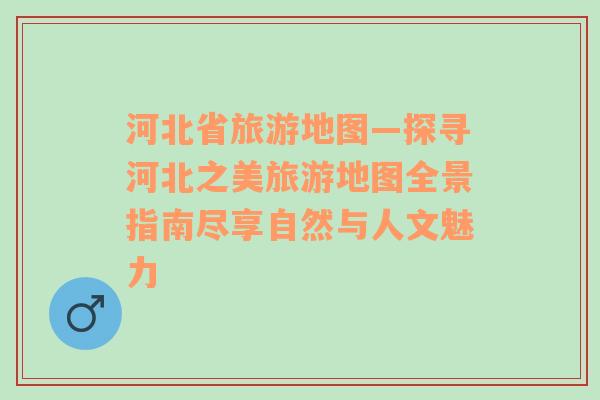 河北省旅游地图—探寻河北之美旅游地图全景指南尽享自然与人文魅力

♂